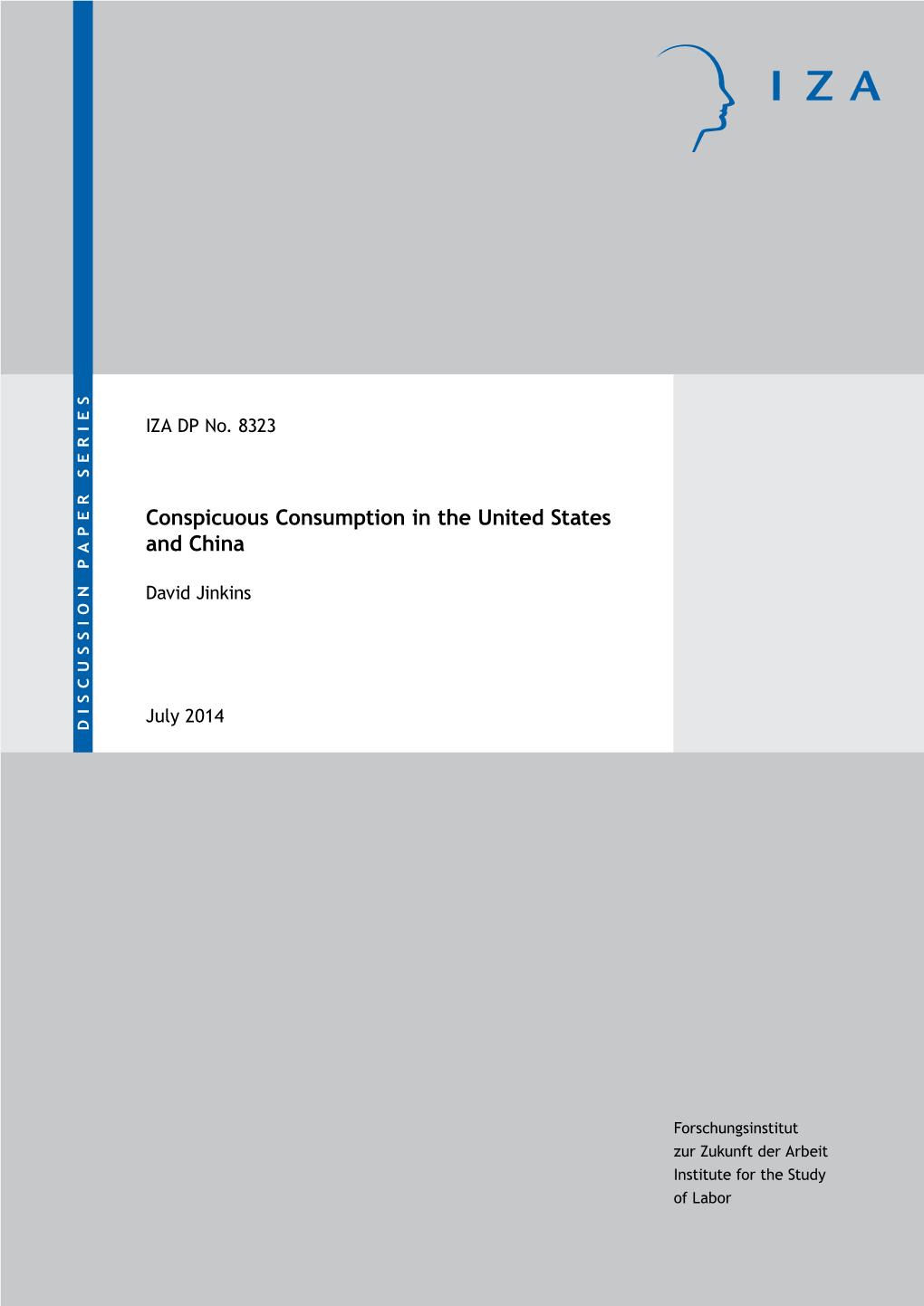 IZA

DISCUSSION PAPER SERIES

IZA DP No. 8323

Conspicuous Consumption in the United States and China

David Jinkins

July 2014

Forschungsinstitut
zur Zukunft der Arbeit
Institute for the Study
of Labor